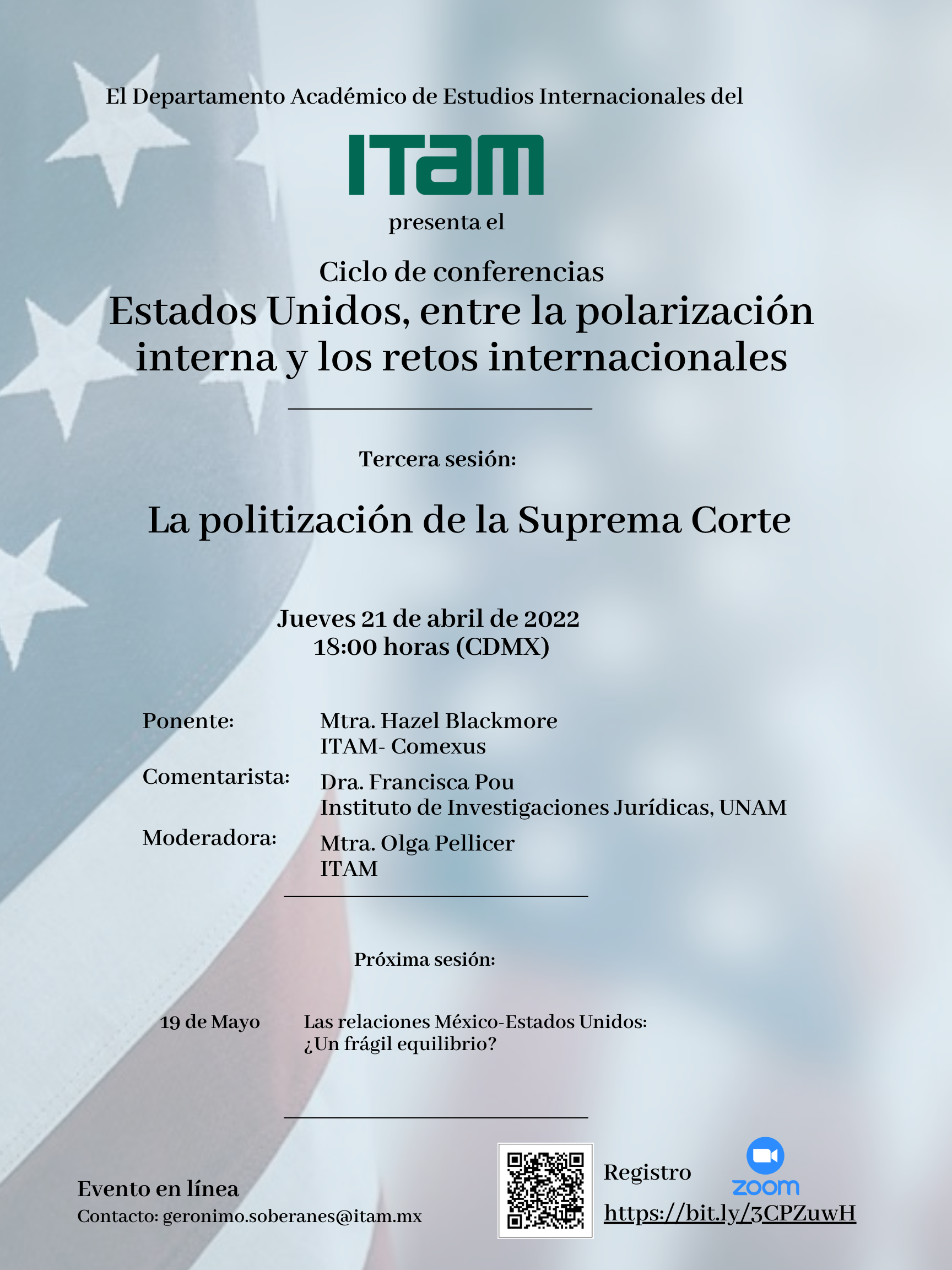 El Departamento Académico de Estudios Internacionales del

ITAM

presenta el

Ciclo de conferencias
Estados Unidos, entre la polarización interna y los retos internacionales

Tercera sesión:

La politización de la Suprema Corte

Jueves 21 de abril de 2022
18:00 horas (CDMX)

Ponente: Mtra. Hazel Blackmore
ITAM- Comexus

Comentarista: Dra. Francisca Pou
Instituto de Investigaciones Jurídicas, UNAM

Moderadora: Mtra. Olga Pellicer
ITAM

Próxima sesión:

19 de Mayo Las relaciones México-Estados Unidos: ¿Un frágil equilibrio?

Evento en línea
Contacto: geronimo.soberanes@itam.mx

Registro
zoom
https://bit.ly/3CPZuwH